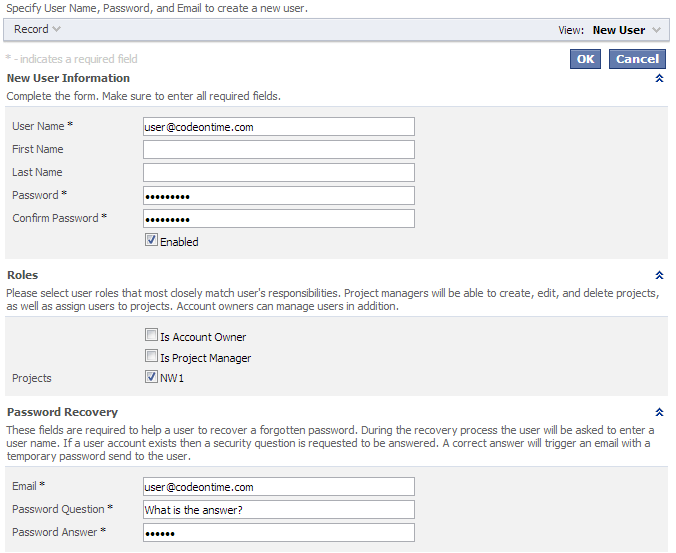 Specify User Name, Password, and Email to create a new user.

Record

View: New User

* - indicates a required field

OK Cancel

New User Information

Complete the form. Make sure to enter all required fields.

User Name * user@codeontime.com

First Name

Last Name

Password * •••••••••

Confirm Password * •••••••••

Enabled

Roles

Please select user roles that most closely match user's responsibilities. Project managers will be able to create, edit, and delete projects, as well as assign users to projects. Account owners can manage users in addition.

Is Account Owner

Is Project Manager

Projects NW1

Password Recovery

These fields are required to help a user to recover a forgotten password. During the recovery process the user will be asked to enter a user name. If a user account exists then a security question is requested to be answered. A correct answer will trigger an email with a temporary password send to the user.

Email * user@codeontime.com

Password Question * What is the answer?

Password Answer * ••••••